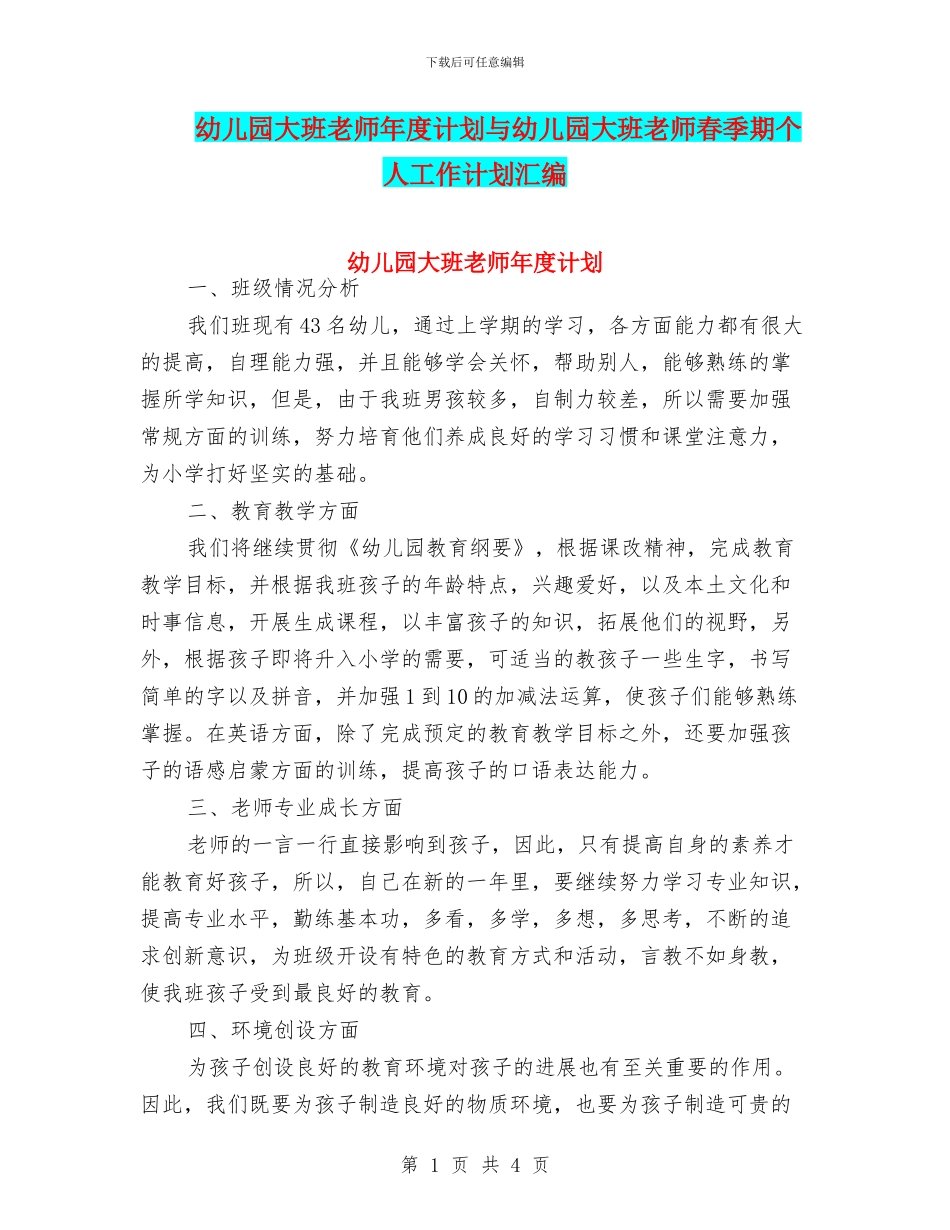 下载后可任意编辑

幼儿园大班老师年度计划与幼儿园大班老师春季期个人工作计划汇编

幼儿园大班老师年度计划

一、班级情况分析

我们班现有43名幼儿，通过上学期的学习，各方面能力都有很大的提高，自理能力强，并且能够学会关怀，帮助别人，能够熟练的掌握所学知识，但是，由于我班男孩较多，自制力较差，所以需要加强常规方面的训练，努力培育他们养成良好的学习习惯和课堂注意力，为小学打好坚实的基础。

二、教育教学方面

我们将继续贯彻《幼儿园教育纲要》，根据课改精神，完成教育教学目标，并根据我班孩子的年龄特点，兴趣爱好，以及本土文化和时事信息，开展生成课程，以丰富孩子的知识，拓展他们的视野，另外，根据孩子即将升入小学的需要，可适当的教孩子一些生字，书写简单的字以及拼音，并加强1到10的加减法运算，使孩子们能够熟练掌握。在英语方面，除了完成预定的教育教学目标之外，还要加强孩子的语感启蒙方面的训练，提高孩子的口语表达能力。

三、老师专业成长方面

老师的一言一行直接影响到孩子，因此，只有提高自身的素养才能教育好孩子，所以，自己在新的一年里，要继续努力学习专业知识，提高专业水平，勤练基本功，多看，多学，多想，多思考，不断的追求创新意识，为班级开设有特色的教育方式和活动，言教不如身教，使我班孩子受到最良好的教育。

四、环境创设方面

为孩子创设良好的教育环境对孩子的进展也有至关重要的作用。因此，我们既要为孩子制造良好的物质环境，也要为孩子制造可贵的

第 1 页 共 4 页